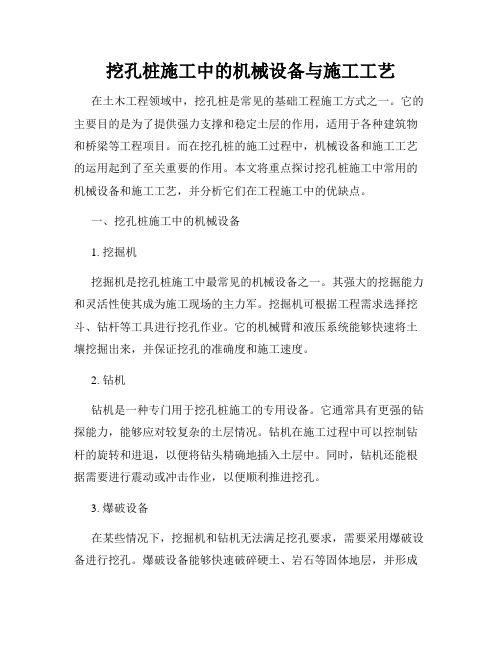 挖孔桩施工中的机械设备与施工工艺

在土木工程领域中，挖孔桩是常见的基础工程施工方式之一。它的主要目的是为了提供强力支撑和稳定土层的作用，适用于各种建筑物和桥梁等工程项目。而在挖孔桩的施工过程中，机械设备和施工工艺的运用起到了至关重要的作用。本文将重点探讨挖孔桩施工中常用的机械设备和施工工艺，并分析它们在工程施工中的优缺点。

一、挖孔桩施工中的机械设备

1. 挖掘机

挖掘机是挖孔桩施工中最常见的机械设备之一。其强大的挖掘能力和灵活性使其成为施工现场的主力军。挖掘机可根据工程需求选择挖斗、钻杆等工具进行挖孔作业。它的机械臂和液压系统能够快速将土壤挖掘出来，并保证挖孔的准确度和施工速度。

2. 钻机

钻机是一种专门用于挖孔桩施工的专用设备。它通常具有更强的钻探能力，能够应对较复杂的土层情况。钻机在施工过程中可以控制钻杆的旋转和进退，以便将钻头精确地插入土层中。同时，钻机还能根据需要进行震动或冲击作业，以便顺利推进挖孔。

3. 爆破设备

在某些情况下，挖掘机和钻机无法满足挖孔要求，需要采用爆破设备进行挖孔。爆破设备能够快速破碎硬土、岩石等固体地层，并形成